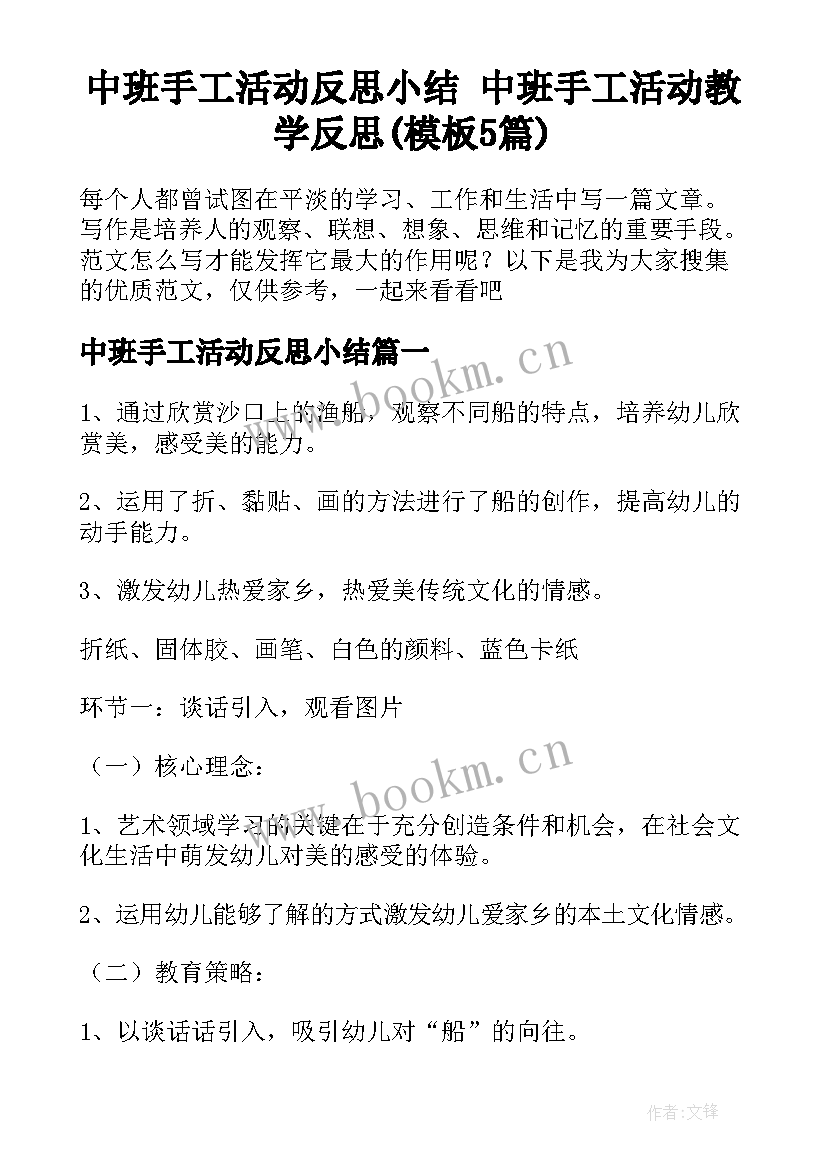 中班手工活动反思小结 中班手工活动教学反思(模板5篇)

每个人都曾试图在平淡的学习、工作和生活中写一篇文章。写作是培养人的观察、联想、想象、思维和记忆的重要手段。范文怎么写才能发挥它最大的作用呢？以下是我为大家搜集的优质范文，仅供参考，一起来看看吧

中班手工活动反思小结篇一

www.bookm.cn

1、通过欣赏沙口上的渔船，观察不同船的特点，培养幼儿欣赏美，感受美的能力。

2、运用了折、黏贴、画的方法进行了船的创作，提高幼儿的动手能力。

3、激发幼儿热爱家乡，热爱美传统文化的情感。

折纸、固体胶、画笔、白色的颜料、蓝色卡纸

环节一：谈话引入，观看图片

（一）核心理念：

www.bookm.cn

1、艺术领域学习的关键在于充分创造条件和机会，在社会文化生活中萌发幼儿对美的感受的体验。

2、运用幼儿能够了解的方式激发幼儿爱家乡的本土文化情感。

（二）教育策略：

1、以谈话话引入，吸引幼儿对“船”的向往。

作者:文锋